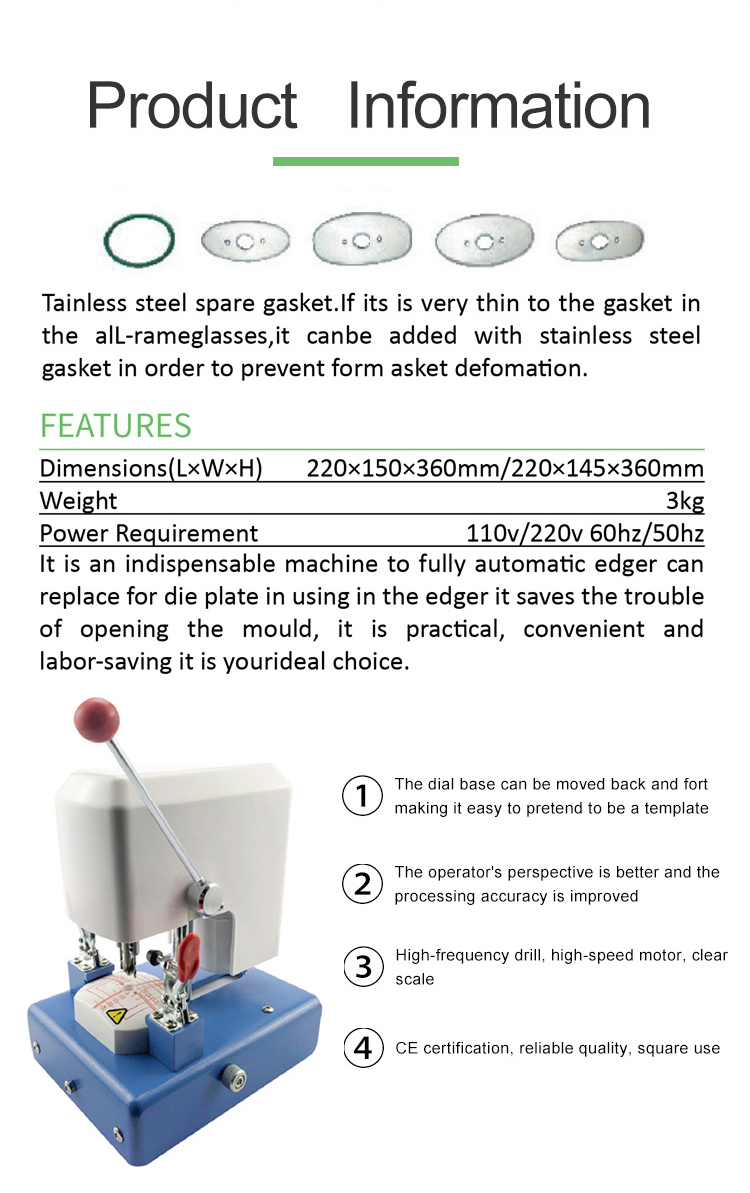 Product Information

Tainless steel spare gasket.If its is very thin to the gasket in the alL-rameglasses,it canbe added with stainless steel gasket in order to prevent form asket defomation.

FEATURES

Dimensions(L×W×H) 220×150×360mm/220×145×360mm
Weight 3kg
Power Requirement 110v/220v 60hz/50hz

It is an indispensable machine to fully automatic edger can replace for die plate in using in the edger it saves the trouble of opening the mould, it is practical, convenient and labor-saving it is yourideal choice.

1 The dial base can be moved back and fort making it easy to pretend to be a template

2 The operator's perspective is better and the processing accuracy is improved

3 High-frequency drill, high-speed motor, clear scale

4 CE certification, reliable quality, square use